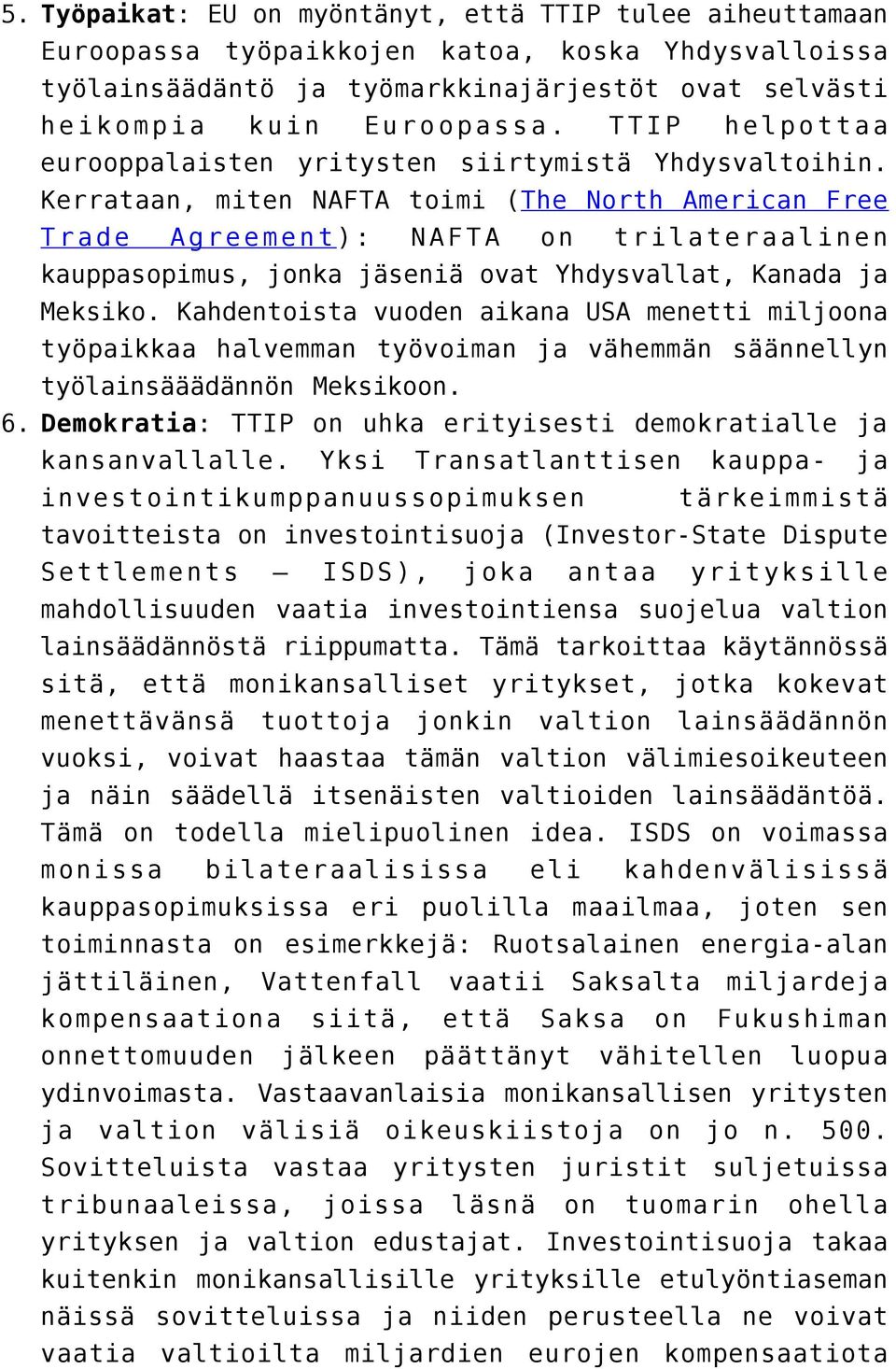 5. Työpaikat: EU on myöntänyt, että TTIP tulee aiheuttamaan Euroopassa työpaikkojen katoa, koska Yhdysvalloissa työlainsäädäntö ja työmarkkinajärjestöt ovat selvästi heikompia kuin Euroopassa. TTIP helpottaa eurooppalaisten yritysten siirtymistä Yhdysvaltoihin. Kerrataan, miten NAFTA toimi (The North American Free Trade Agreement): NAFTA on trilateraalinen kauppasopimus, jonka jäseniä ovat Yhdysvallat, Kanada ja Meksiko. Kahdentoista vuoden aikana USA menetti miljoona työpaikkaa halvemman työvoiman ja vähemmän säännellyn työlainsääädännön Meksikoon.

6. Demokratia: TTIP on uhka erityisesti demokratialle ja kansanvallalle. Yksi Transatlanttisen kauppa- ja investointikumppanuussopimuksen tärkeimmistä tavoitteista on investointisuoja (Investor-State Dispute Settlements – ISDS), joka antaa yrityksille mahdollisuuden vaatia investointiensa suojelua valtion lainsäädännöstä riippumatta. Tämä tarkoittaa käytännössä sitä, että monikansalliset yritykset, jotka kokevat menettävänsä tuottoja jonkin valtion lainsäädännön vuoksi, voivat haastaa tämän valtion välimiesoikeuteen ja näin säädellä itsenäisten valtioiden lainsäädäntöä. Tämä on todella mielipuolinen idea. ISDS on voimassa monissa bilateraalisissa eli kahdenvälisissä kauppasopimuksissa eri puolilla maailmaa, joten sen toiminnasta on esimerkkejä: Ruotsalainen energia-alan jättiläinen, Vattenfall vaatii Saksalta miljardeja kompensaationa siitä, että Saksa on Fukushiman onnettomuuden jälkeen päättänyt vähitellen luopua ydinvoimasta. Vastaavanlaisia monikansallisen yritysten ja valtion välisiä oikeuskiistoja on jo n. 500. Sovitteluista vastaa yritysten juristit suljetuissa tribunaaleissa, joissa läsnä on tuomarin ohella yrityksen ja valtion edustajat. Investointisuoja takaa kuitenkin monikansallisille yrityksille etulyöntiaseman näissä sovitteluissa ja niiden perusteella ne voivat vaatia valtioilta miljardien eurojen kompensaatiota